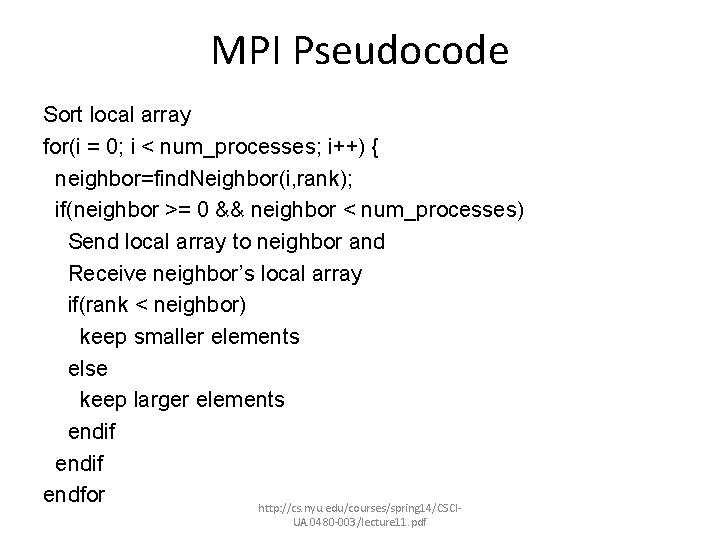 MPI Pseudocode

Sort local array
for(i = 0; i < num_processes; i++) {
neighbor=findNeighbor(i,rank);
if(neighbor >= 0 && neighbor < num_processes)
Send local array to neighbor and
Receive neighbor's local array
if(rank < neighbor)
keep smaller elements
else
keep larger elements
endif
endif
endfor

http://cs.nyu.edu/courses/spring14/CSCI-UA.0480-003/lecture11.pdf